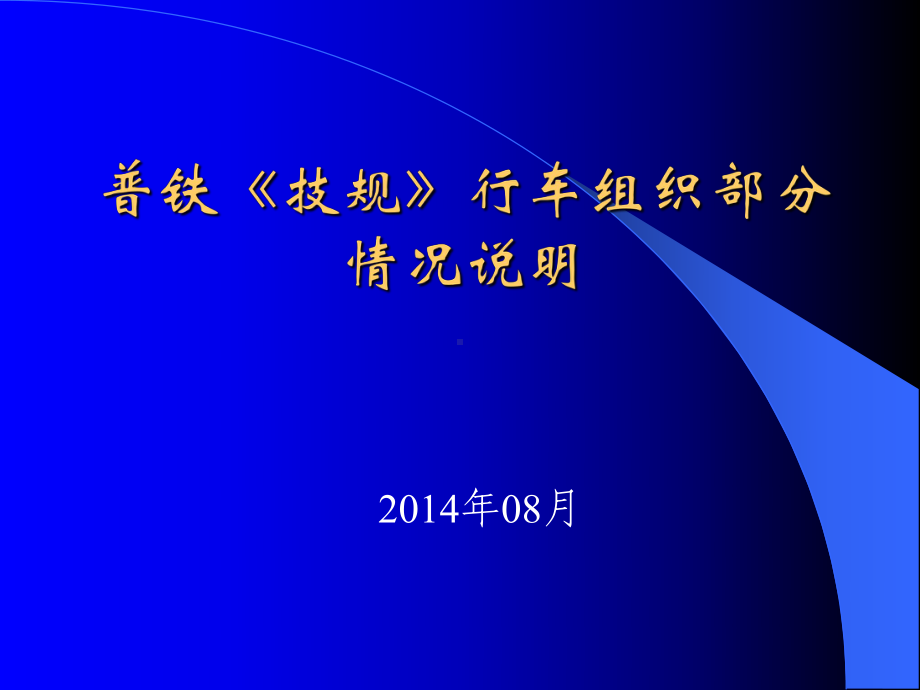 普铁《技规》行车组织部分情况说明

2014年08月